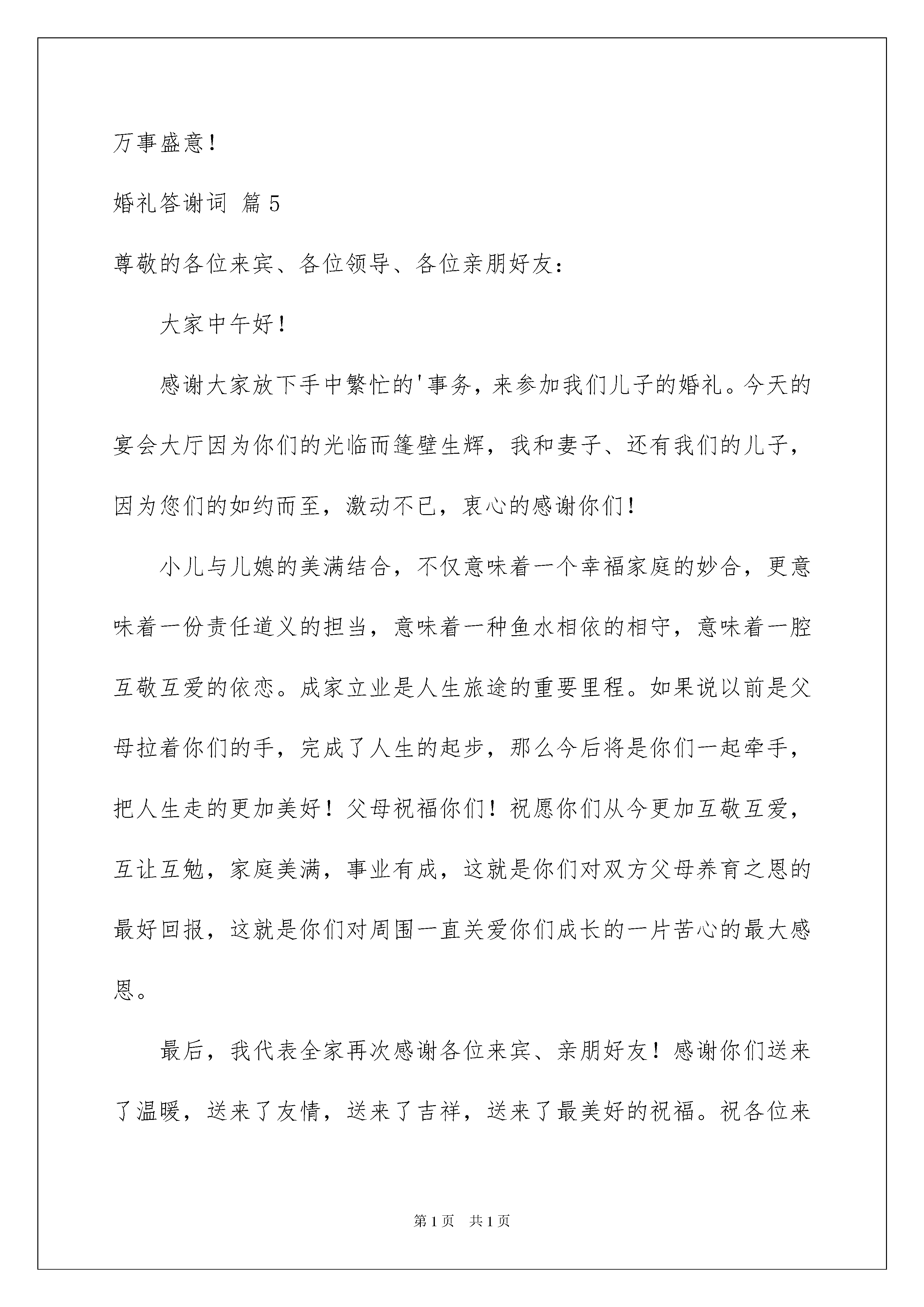 万事盛意！

婚礼答谢词 篇5

尊敬的各位来宾、各位领导、各位亲朋好友：

大家中午好！

感谢大家放下手中繁忙的'事务，来参加我们儿子的婚礼。今天的宴会大厅因为你们的光临而篷壁生辉，我和妻子、还有我们的儿子，因为您们的如约而至，激动不已，衷心的感谢你们！

小儿与儿媳的美满结合，不仅意味着一个幸福家庭的妙合，更意味着一份责任道义的担当，意味着一种鱼水相依的相守，意味着一腔互敬互爱的依恋。成家立业是人生旅途的重要里程。如果说以前是父母拉着你们的手，完成了人生的起步，那么今后将是你们一起牵手，把人生走的更加美好！父母祝福你们！祝愿你们从今更加互敬互爱，互让互勉，家庭美满，事业有成，这就是你们对双方父母养育之恩的最好回报，这就是你们对周围一直关爱你们成长的一片苦心的最大感恩。

最后，我代表全家再次感谢各位来宾、亲朋好友！感谢你们送来了温暖，送来了友情，送来了吉祥，送来了最美好的祝福。祝各位来

第1页 共1页